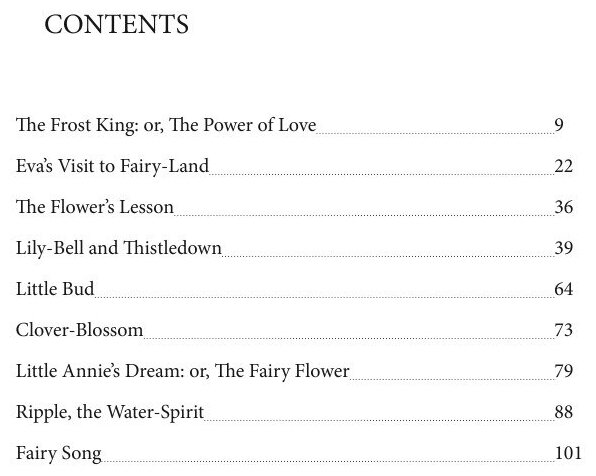 CONTENTS

The Frost King: or, The Power of Love 9

Eva's Visit to Fairy-Land 22

The Flower's Lesson 36

Lily-Bell and Thistledown 39

Little Bud 64

Clover-Blossom 73

Little Annie's Dream: or, The Fairy Flower 79

Ripple, the Water-Spirit 88

Fairy Song 101